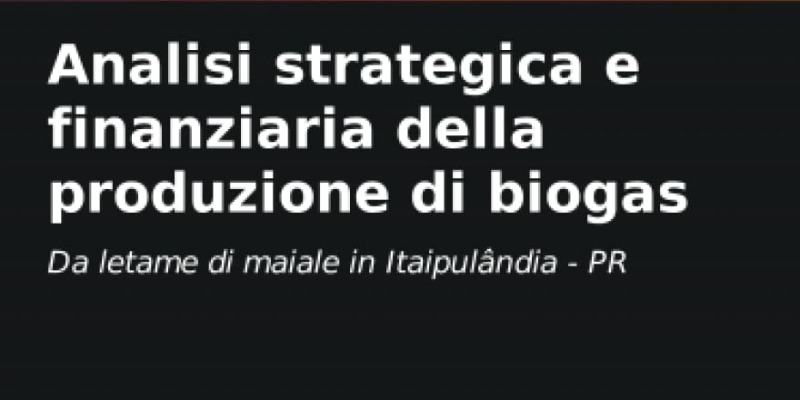 Analisi strategica e finanziaria della produzione di biogas

Da letame di maiale in Itaipulândia - PR